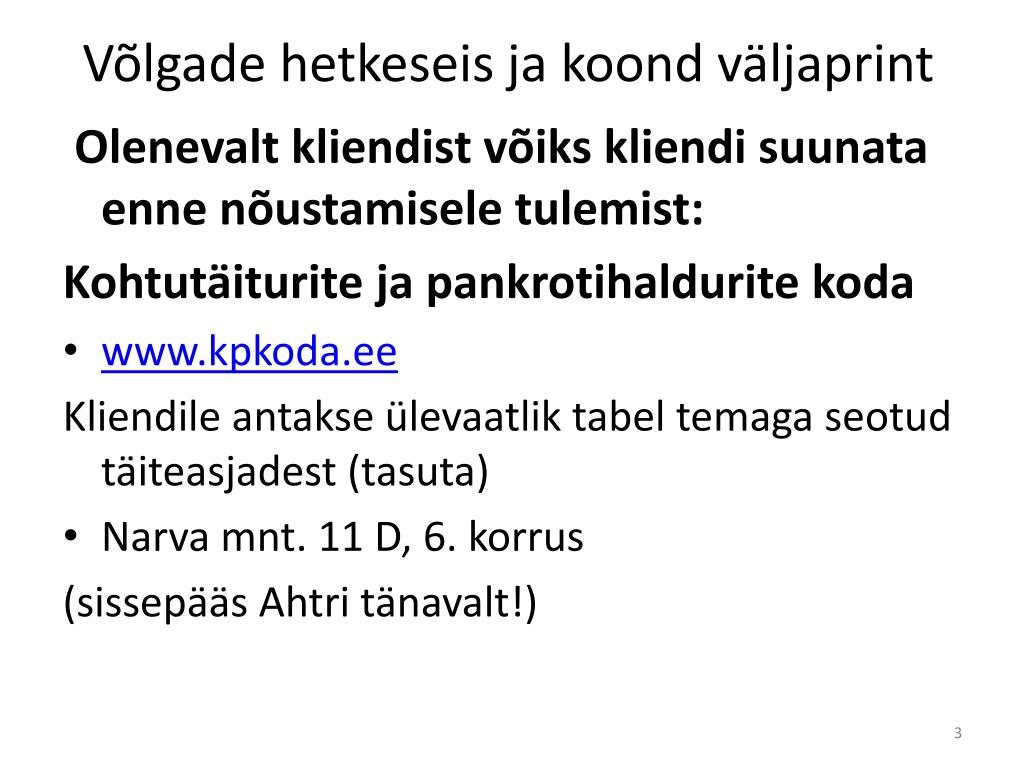 Võlgade hetkeseis ja koond väljaprint

Olenevalt kliendist võiks kliendi suunata enne nõustamisele tulemist:

Kohtutäiturite ja pankrotihaldurite koda

• www.kpkoda.ee

Kliendile antakse ülevaatlik tabel temaga seotud täiteasjadest (tasuta)

• Narva mnt. 11 D, 6. korrus

(sissepääs Ahtri tänavalt!)

3